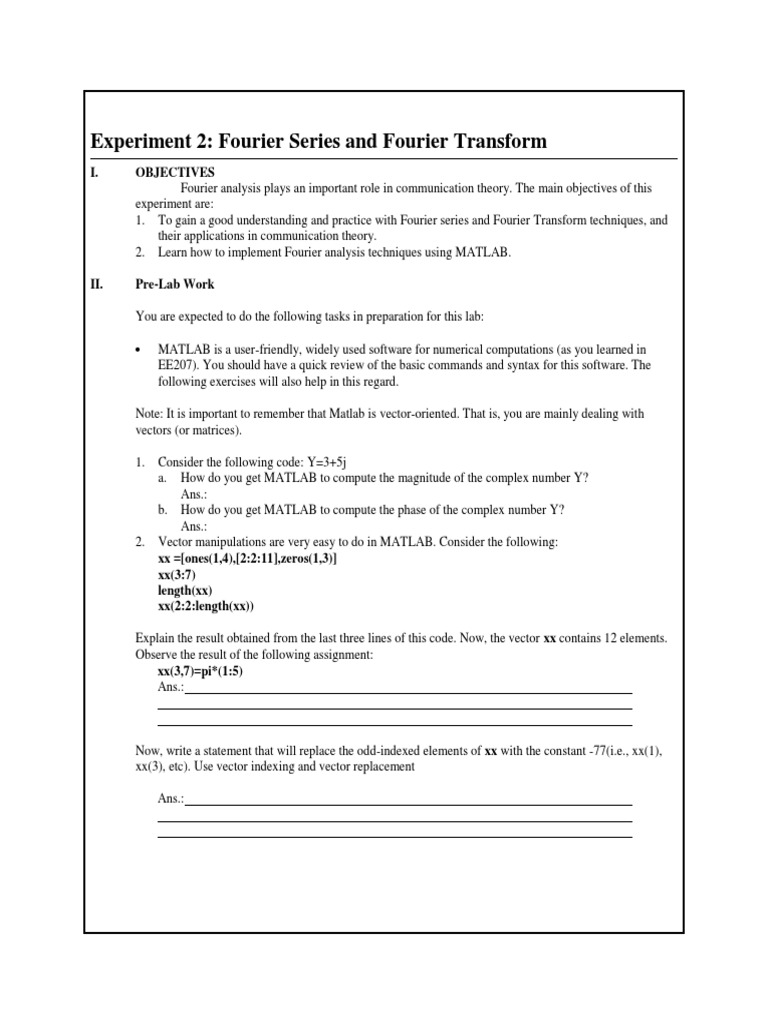 Experiment 2: Fourier Series and Fourier Transform

I. OBJECTIVES

Fourier analysis plays an important role in communication theory. The main objectives of this experiment are:

1. To gain a good understanding and practice with Fourier series and Fourier Transform techniques, and their applications in communication theory.
2. Learn how to implement Fourier analysis techniques using MATLAB.

II. Pre-Lab Work

You are expected to do the following tasks in preparation for this lab:

• MATLAB is a user-friendly, widely used software for numerical computations (as you learned in EE207). You should have a quick review of the basic commands and syntax for this software. The following exercises will also help in this regard.

Note: It is important to remember that Matlab is vector-oriented. That is, you are mainly dealing with vectors (or matrices).

1. Consider the following code: Y=3+5j
a. How do you get MATLAB to compute the magnitude of the complex number Y?
Ans.:
b. How do you get MATLAB to compute the phase of the complex number Y?
Ans.:
2. Vector manipulations are very easy to do in MATLAB. Consider the following:
xx =[ones(1,4),[2:2:11],zeros(1,3)]
xx(3:7)
length(xx)
xx(2:2:length(xx))

Explain the result obtained from the last three lines of this code. Now, the vector xx contains 12 elements. Observe the result of the following assignment:
xx(3,7)=pi*(1:5)
Ans.:

Now, write a statement that will replace the odd-indexed elements of xx with the constant -77(i.e., xx(1), xx(3), etc). Use vector indexing and vector replacement

Ans.: